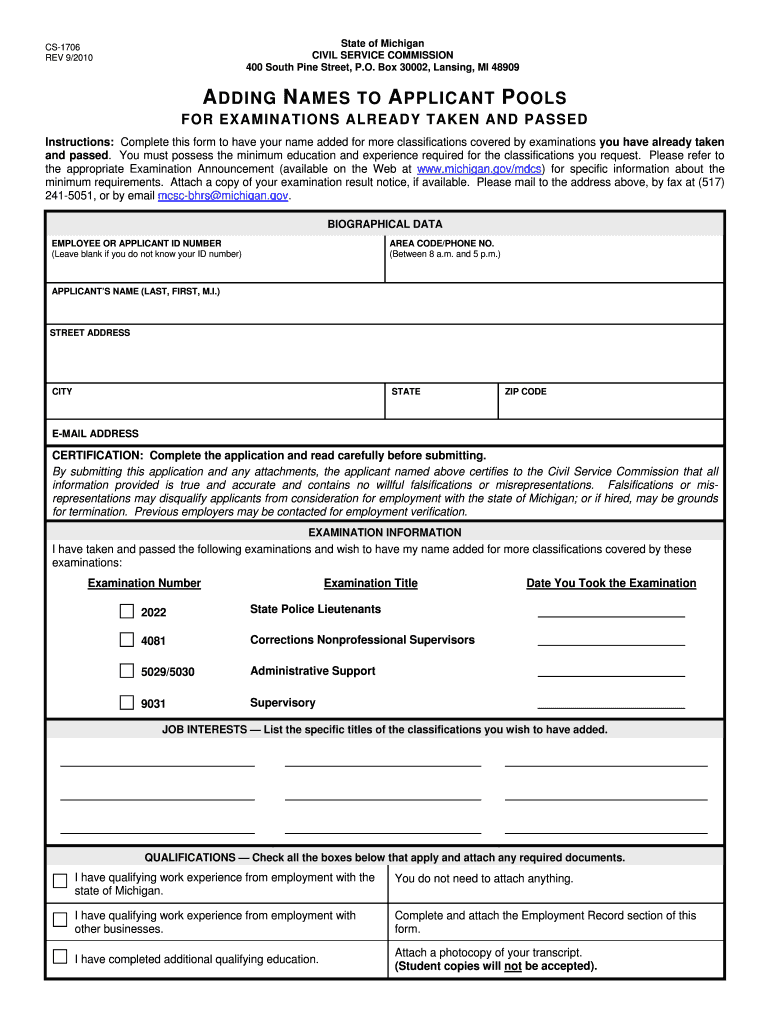 CS-1706
REV 9/2010

State of Michigan
CIVIL SERVICE COMMISSION
400 South Pine Street, P.O. Box 30002, Lansing, MI 48909

ADDING NAMES TO APPLICANT POOLS
FOR EXAMINATIONS ALREADY TAKEN AND PASSED

Instructions: Complete this form to have your name added for more classifications covered by examinations you have already taken and passed. You must possess the minimum education and experience required for the classifications you request. Please refer to the appropriate Examination Announcement (available on the Web at www.michigan.gov/mdcs) for specific information about the minimum requirements. Attach a copy of your examination result notice, if available. Please mail to the address above, by fax at (517) 241-5051, or by email mcsc-bhrs@michigan.gov.

BIOGRAPHICAL DATA

EMPLOYEE OR APPLICANT ID NUMBER
(Leave blank if you do not know your ID number)

AREA CODE/PHONE NO.
(Between 8 a.m. and 5 p.m.)

APPLICANT'S NAME (LAST, FIRST, M.I.)

STREET ADDRESS

CITY

STATE

ZIP CODE

E-MAIL ADDRESS

CERTIFICATION: Complete the application and read carefully before submitting.
By submitting this application and any attachments, the applicant named above certifies to the Civil Service Commission that all information provided is true and accurate and contains no willful falsifications or misrepresentations. Falsifications or misrepresentations may disqualify applicants from consideration for employment with the state of Michigan; or if hired, may be grounds for termination. Previous employers may be contacted for employment verification.

EXAMINATION INFORMATION
I have taken and passed the following examinations and wish to have my name added for more classifications covered by these examinations:

| Examination Number | Examination Title | Date You Took the Examination |
|---|---|---|
| 2022 | State Police Lieutenants | |
| 4081 | Corrections Nonprofessional Supervisors | |
| 5029/5030 | Administrative Support | |
| 9031 | Supervisory | |

JOB INTERESTS — List the specific titles of the classifications you wish to have added.

QUALIFICATIONS — Check all the boxes below that apply and attach any required documents.

| | |
|---|---|
| I have qualifying work experience from employment with the state of Michigan. | You do not need to attach anything. |
| I have qualifying work experience from employment with other businesses. | Complete and attach the Employment Record section of this form. |
| I have completed additional qualifying education. | Attach a photocopy of your transcript. (Student copies will not be accepted). |